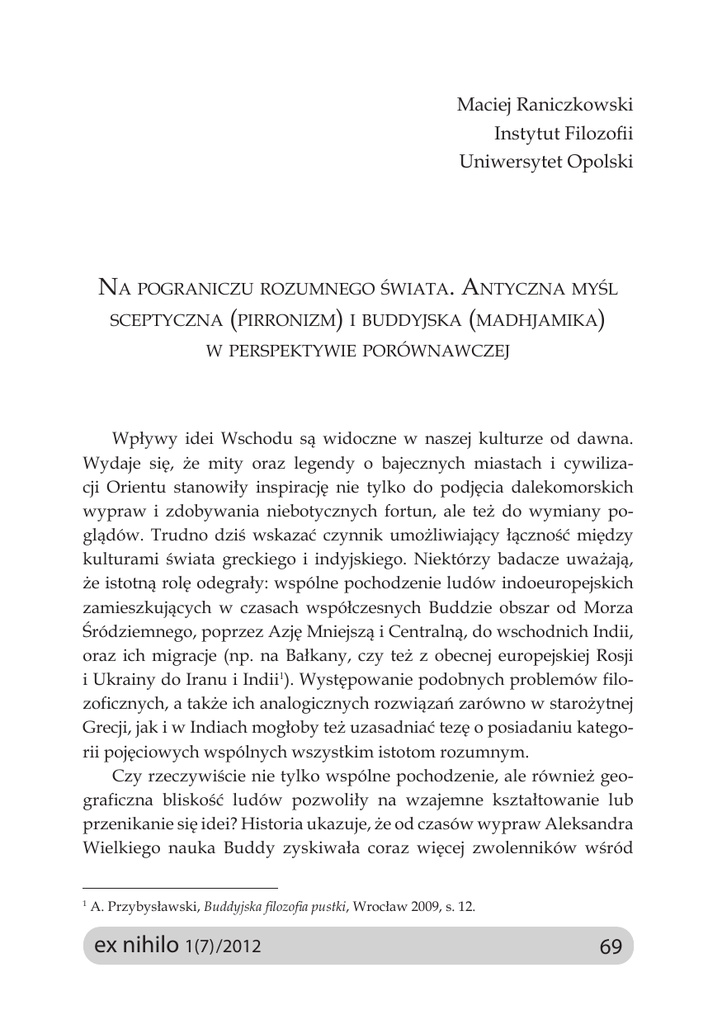 Maciej Raniczkowski
Instytut Filozofii
Uniwersytet Opolski

Na pograniczu rozumnego świata. Antyczna myśl sceptyczna (pirronizm) i buddyjska (madhjamika) w perspektywie porównawczej

Wpływy idei Wschodu są widoczne w naszej kulturze od dawna. Wydaje się, że mity oraz legendy o bajecznych miastach i cywilizacji Orientu stanowiły inspirację nie tylko do podjęcia dalekomorskich wypraw i zdobywania niebotycznych fortun, ale też do wymiany poglądów. Trudno dziś wskazać czynnik umożliwiający łączność między kulturami świata greckiego i indyjskiego. Niektórzy badacze uważają, że istotną rolę odegrały: wspólne pochodzenie ludów indoeuropejskich zamieszkujących w czasach współczesnych Buddzie obszar od Morza Śródziemnego, poprzez Azję Mniejszą i Centralną, do wschodnich Indii, oraz ich migracje (np. na Bałkany, czy też z obecnej europejskiej Rosji i Ukrainy do Iranu i Indii$^1$). Występowanie podobnych problemów filozoficznych, a także ich analogicznych rozwiązań zarówno w starożytnej Grecji, jak i w Indiach mogłoby też uzasadniać tezę o posiadaniu kategorii pojęciowych wspólnych wszystkim istotom rozumnym.

Czy rzeczywiście nie tylko wspólne pochodzenie, ale również geograficzna bliskość ludów pozwoliły na wzajemne kształtowanie lub przenikanie się idei? Historia ukazuje, że od czasów wypraw Aleksandra Wielkiego nauka Buddy zyskiwała coraz więcej zwolenników wśród

$^1$ A. Przybysławski, Buddyjska filozofia pustki, Wrocław 2009, s. 12.

ex nihilo 1(7)/2012 69